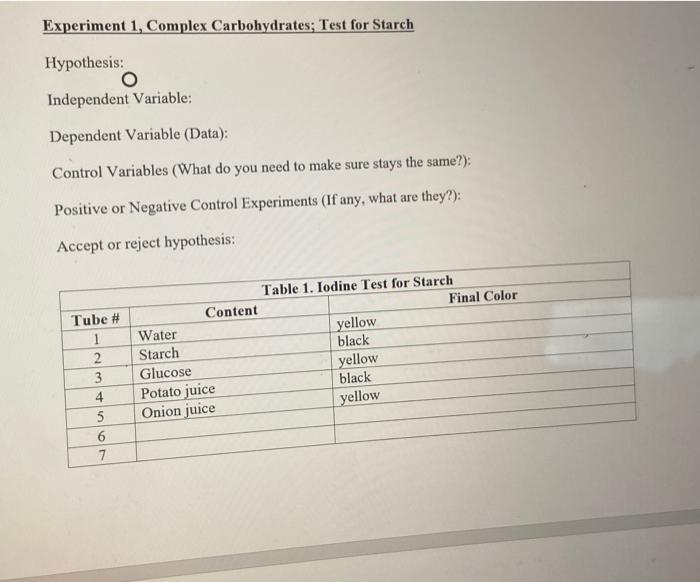 Experiment 1, Complex Carbohydrates; Test for Starch

Hypothesis:

Independent Variable:

Dependent Variable (Data):

Control Variables (What do you need to make sure stays the same?):

Positive or Negative Control Experiments (If any, what are they?):

Accept or reject hypothesis:

Table 1. Iodine Test for Starch

| Tube # | Content | Final Color |
|---|---|---|
| 1 | Water | yellow |
| 2 | Starch | black |
| 3 | Glucose | yellow |
| 4 | Potato juice | black |
| 5 | Onion juice | yellow |
| 6 | | |
| 7 | | |